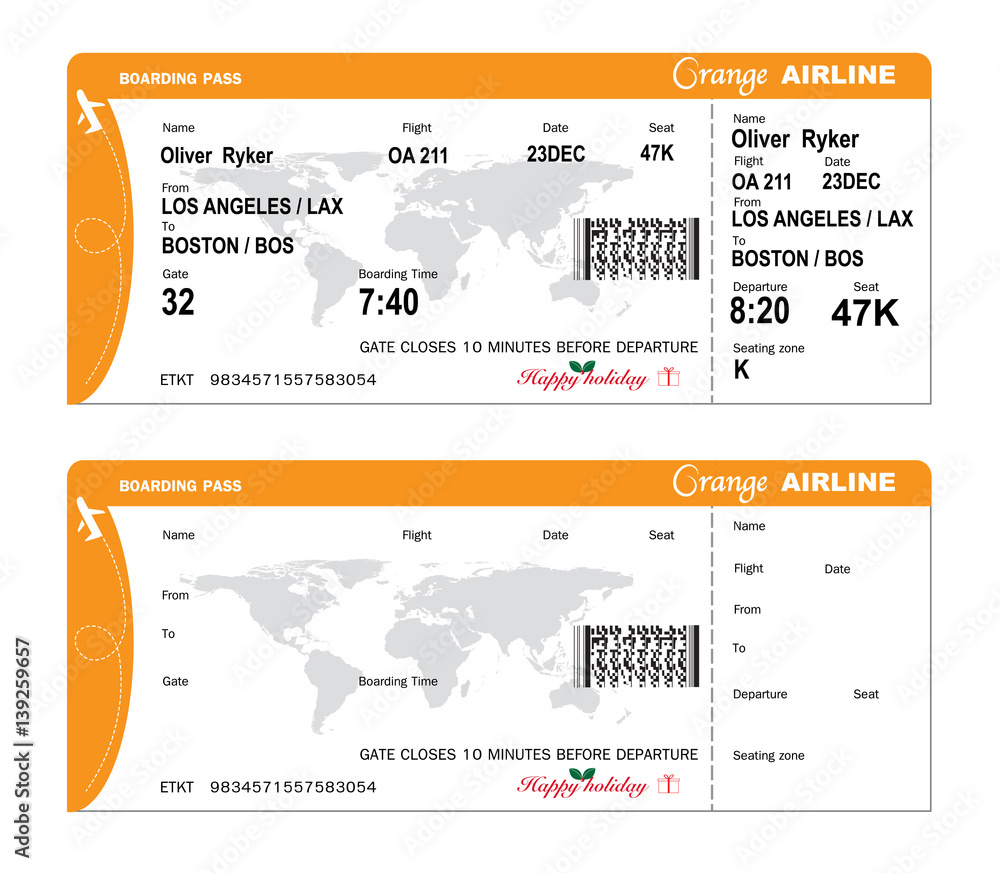 BOARDING PASS

Orange AIRLINE

Name
Oliver Ryker

Flight
OA 211

Date
23DEC

Seat
47K

From
LOS ANGELES / LAX

To
BOSTON / BOS

Gate
32

Boarding Time
7:40

GATE CLOSES 10 MINUTES BEFORE DEPARTURE

ETKT 9834571557583054

Happy holiday

Name
Oliver Ryker

Flight
OA 211

Date
23DEC

From
LOS ANGELES / LAX

To
BOSTON / BOS

Departure
8:20

Seat
47K

Seating zone
K

BOARDING PASS

Orange AIRLINE

Name

Flight

Date

Seat

From

To

Gate

Boarding Time

GATE CLOSES 10 MINUTES BEFORE DEPARTURE

ETKT 9834571557583054

Happy holiday

Name

Flight

Date

From

To

Departure

Seat

Seating zone

Adobe Stock | #139259657